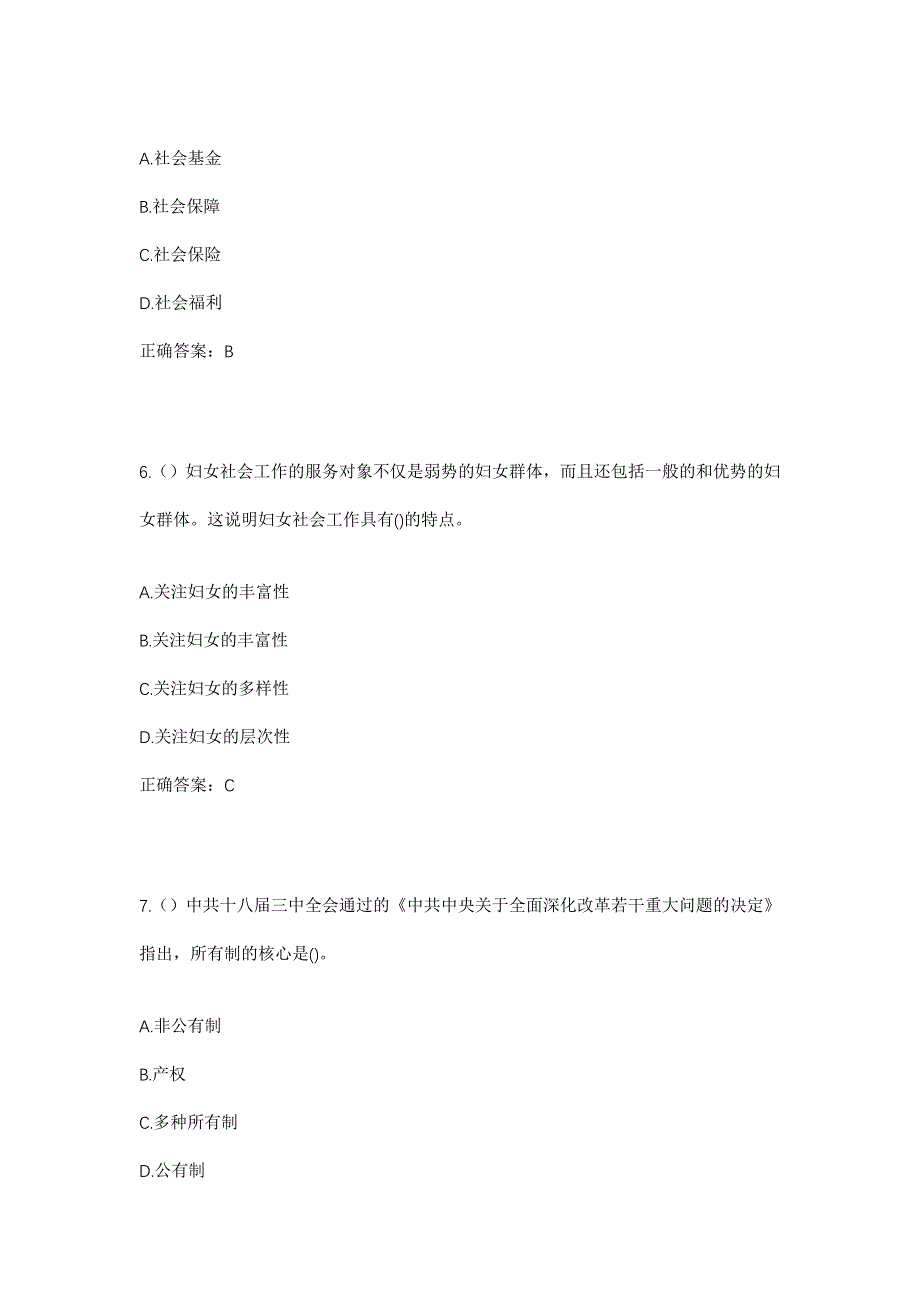 A.社会基金

B.社会保障

C.社会保险

D.社会福利

正确答案：B

6.（）妇女社会工作的服务对象不仅是弱势的妇女群体，而且还包括一般的和优势的妇女群体。这说明妇女社会工作具有()的特点。

A.关注妇女的丰富性

B.关注妇女的丰富性

C.关注妇女的多样性

D.关注妇女的层次性

正确答案：C

7.（）中共十八届三中全会通过的《中共中央关于全面深化改革若干重大问题的决定》指出，所有制的核心是()。

A.非公有制

B.产权

C.多种所有制

D.公有制